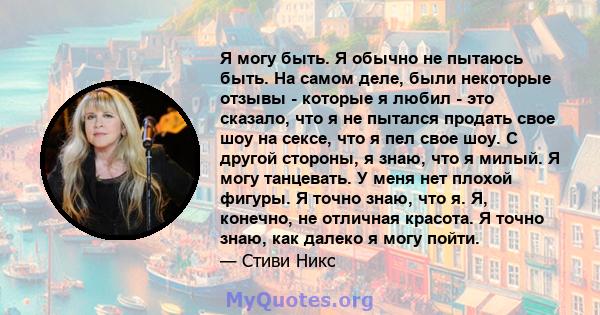 Я могу быть. Я обычно не пытаюсь быть. На самом деле, были некоторые отзывы - которые я любил - это сказало, что я не пытался продать свое шоу на сексе, что я пел свое шоу. С другой стороны, я знаю, что я милый. Я могу танцевать. У меня нет плохой фигуры. Я точно знаю, что я. Я, конечно, не отличная красота. Я точно знаю, как далеко я могу пойти.
— Стиви Никс

MyQuotes.org